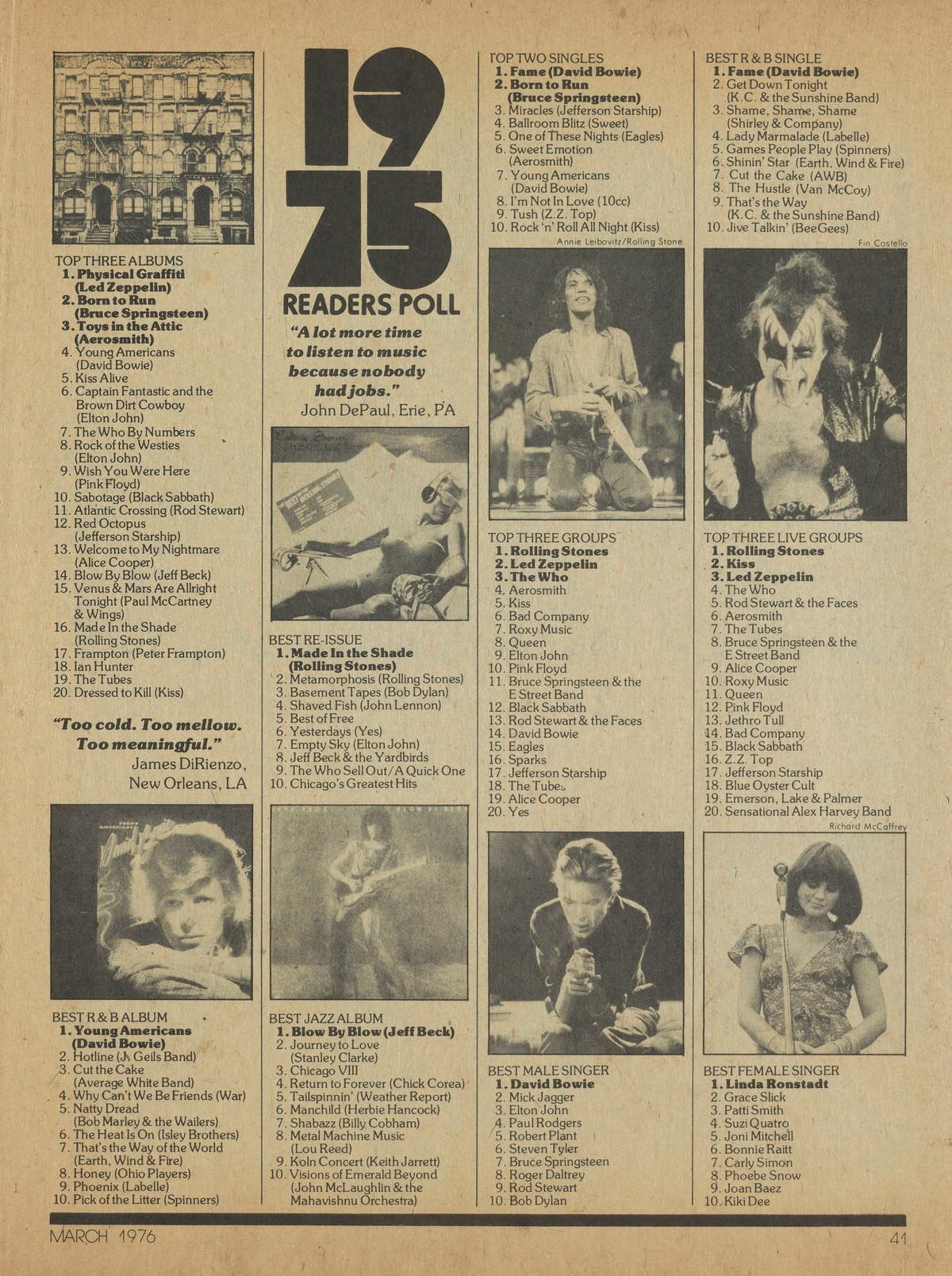 TOP THREE ALBUMS
1. Physical Graffiti (Led Zeppelin)
2. Born to Run (Bruce Springsteen)
3. Toys in the Attic (Aerosmith)
4. Young Americans (David Bowie)
5. Kiss Alive
6. Captain Fantastic and the Brown Dirt Cowboy (Elton John)
7. The Who By Numbers
8. Rock of the Westies (Elton John)
9. Wish You Were Here (Pink Floyd)
10. Sabotage (Black Sabbath)
11. Atlantic Crossing (Rod Stewart)
12. Red Octopus (Jefferson Starship)
13. Welcome to My Nightmare (Alice Cooper)
14. Blow By Blow (Jeff Beck)
15. Venus & Mars Are Allright Tonight (Paul McCartney & Wings)
16. Made In the Shade (Rolling Stones)
17. Frampton (Peter Frampton)
18. Ian Hunter
19. The Tubes
20. Dressed to Kill (Kiss)

"Too cold. Too mellow. Too meaningful."
James DiRienzo, New Orleans, LA

BEST R & B ALBUM
1. Young Americans (David Bowie)
2. Hotline (J. Geils Band)
3. Cut the Cake (Average White Band)
4. Why Can't We Be Friends (War)
5. Natty Dread (Bob Marley & the Wailers)
6. The Heat Is On (Isley Brothers)
7. That's the Way of the World (Earth, Wind & Fire)
8. Honey (Ohio Players)
9. Phoenix (Labelle)
10. Pick of the Litter (Spinners)

1975
READERS POLL
"A lot more time to listen to music because nobody had jobs."
John DePaul, Erie, PA

BEST RE-ISSUE
1. Made In the Shade (Rolling Stones)
2. Metamorphosis (Rolling Stones)
3. Basement Tapes (Bob Dylan)
4. Shaved Fish (John Lennon)
5. Best of Free
6. Yesterdays (Yes)
7. Empty Sky (Elton John)
8. Jeff Beck & the Yardbirds
9. The Who Sell Out/A Quick One
10. Chicago's Greatest Hits

BEST JAZZ ALBUM
1. Blow By Blow (Jeff Beck)
2. Journey to Love (Stanley Clarke)
3. Chicago VIII
4. Return to Forever (Chick Corea)
5. Tailspinnin' (Weather Report)
6. Manchild (Herbie Hancock)
7. Shabazz (Billy Cobham)
8. Metal Machine Music (Lou Reed)
9. Koln Concert (Keith Jarrett)
10. Visions of Emerald Beyond (John McLaughlin & the Mahavishnu Orchestra)

TOP TWO SINGLES
1. Fame (David Bowie)
2. Born to Run (Bruce Springsteen)
3. Miracles (Jefferson Starship)
4. Ballroom Blitz (Sweet)
5. One of These Nights (Eagles)
6. Sweet Emotion (Aerosmith)
7. Young Americans (David Bowie)
8. I'm Not In Love (10cc)
9. Tush (Z.Z. Top)
10. Rock 'n' Roll All Night (Kiss)

Annie Leibovitz/Rolling Stone

TOP THREE GROUPS
1. Rolling Stones
2. Led Zeppelin
3. The Who
4. Aerosmith
5. Kiss
6. Bad Company
7. Roxy Music
8. Queen
9. Elton John
10. Pink Floyd
11. Bruce Springsteen & the E Street Band
12. Black Sabbath
13. Rod Stewart & the Faces
14. David Bowie
15. Eagles
16. Sparks
17. Jefferson Starship
18. The Tubes
19. Alice Cooper
20. Yes

BEST MALE SINGER
1. David Bowie
2. Mick Jagger
3. Elton John
4. Paul Rodgers
5. Robert Plant
6. Steven Tyler
7. Bruce Springsteen
8. Roger Daltrey
9. Rod Stewart
10. Bob Dylan

BEST R & B SINGLE
1. Fame (David Bowie)
2. Get Down Tonight (K.C. & the Sunshine Band)
3. Shame, Shame, Shame (Shirley & Company)
4. Lady Marmalade (Labelle)
5. Games People Play (Spinners)
6. Shinin' Star (Earth, Wind & Fire)
7. Cut the Cake (AWB)
8. The Hustle (Van McCoy)
9. That's the Way (K.C. & the Sunshine Band)
10. Jive Talkin' (BeeGees)

Fin Costello

TOP THREE LIVE GROUPS
1. Rolling Stones
2. Kiss
3. Led Zeppelin
4. The Who
5. Rod Stewart & the Faces
6. Aerosmith
7. The Tubes
8. Bruce Springsteen & the E Street Band
9. Alice Cooper
10. Roxy Music
11. Queen
12. Pink Floyd
13. Jethro Tull
14. Bad Company
15. Black Sabbath
16. Z.Z. Top
17. Jefferson Starship
18. Blue Oyster Cult
19. Emerson, Lake & Palmer
20. Sensational Alex Harvey Band

Richard McCaffrey

BEST FEMALE SINGER
1. Linda Ronstadt
2. Grace Slick
3. Patti Smith
4. Suzi Quatro
5. Joni Mitchell
6. Bonnie Raitt
7. Carly Simon
8. Phoebe Snow
9. Joan Baez
10. Kiki Dee

MARCH 1976
41